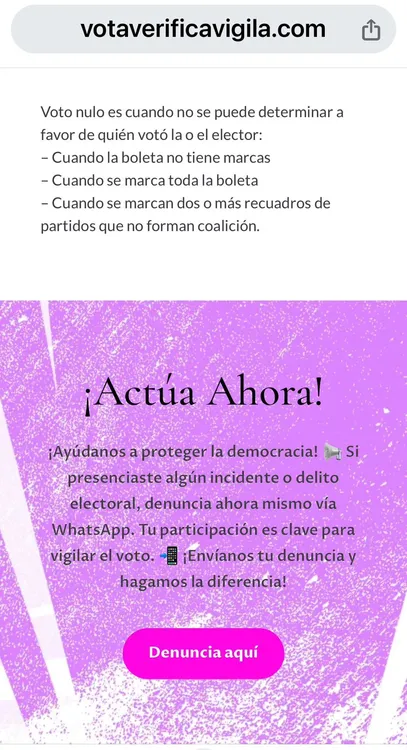 votaverificavigila.com

Voto nulo es cuando no se puede determinar a favor de quién votó la o el elector:
– Cuando la boleta no tiene marcas
– Cuando se marca toda la boleta
– Cuando se marcan dos o más recuadros de partidos que no forman coalición.

¡Actúa Ahora!

¡Ayúdanos a proteger la democracia! 📢 Si presenciaste algún incidente o delito electoral, denuncia ahora mismo vía WhatsApp. Tu participación es clave para vigilar el voto. 📲 ¡Envíanos tu denuncia y hagamos la diferencia!

Denuncia aquí